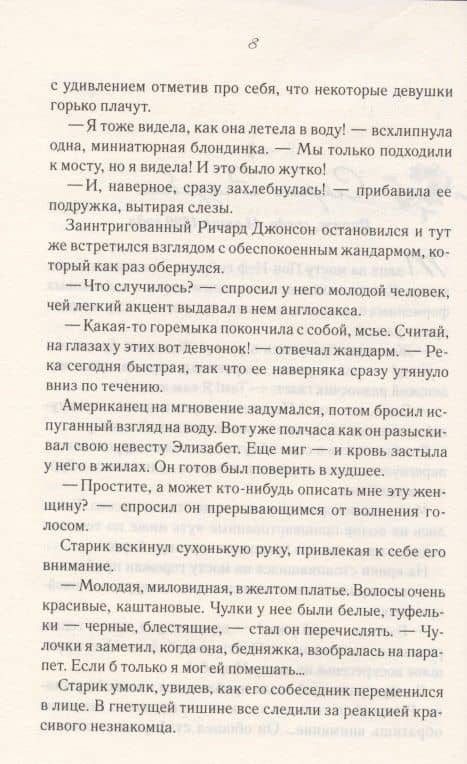 8

с удивлением отметив про себя, что некоторые девушки горько плачут.

— Я тоже видела, как она летела в воду! — всхлипнула одна, миниатюрная блондинка. — Мы только подходили к мосту, но я видела! И это было жутко!

— И, наверное, сразу захлебнулась! — прибавила ее подружка, вытирая слезы.

Заинтригованный Ричард Джонсон остановился и тут же встретился взглядом с обеспокоенным жандармом, который как раз обернулся.

— Что случилось? — спросил у него молодой человек, чей легкий акцент выдавал в нем англосакса.

— Какая-то горемыка покончила с собой, мсье. Считай, на глазах у этих вот девчонок! — отвечал жандарм. — Река сегодня быстрая, так что ее наверняка сразу утянуло вниз по течению.

Американец на мгновение задумался, потом бросил испуганный взгляд на воду. Вот уже полчаса как он разыскивал свою невесту Элизабет. Еще миг — и кровь застыла у него в жилах. Он готов был поверить в худшее.

— Простите, а может кто-нибудь описать мне эту женщину? — спросил он прерывающимся от волнения голосом.

Старик вскинул сухонькую руку, привлекая к себе его внимание.

— Молодая, миловидная, в желтом платье. Волосы очень красивые, каштановые. Чулки у нее были белые, туфельки — черные, блестящие, — стал он перечислять. — Чулочки я заметил, когда она, бедняжка, взобралась на парапет. Если б только я мог ей помешать...

Старик умолк, увидев, как его собеседник переменился в лице. В гнетущей тишине все следили за реакцией красивого незнакомца.